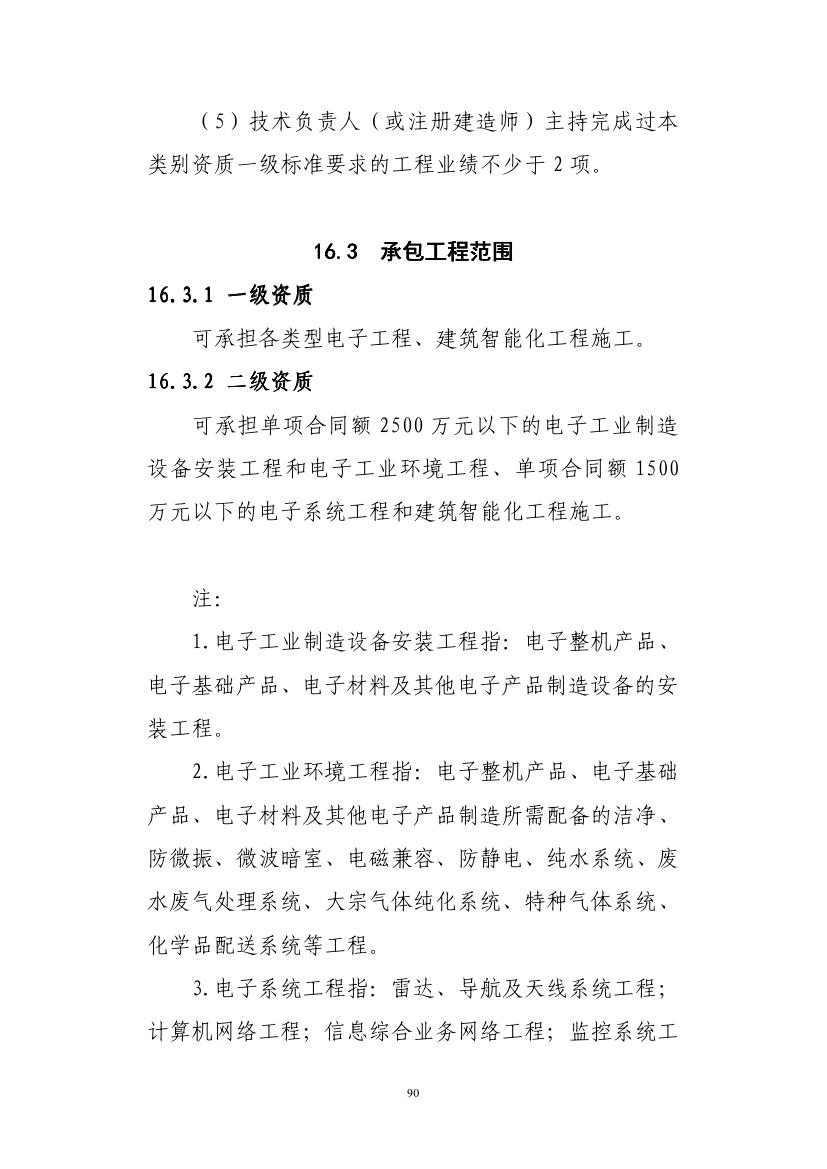 （5）技术负责人（或注册建造师）主持完成过本类别资质一级标准要求的工程业绩不少于 2 项。

16.3　承包工程范围

16.3.1 一级资质

可承担各类型电子工程、建筑智能化工程施工。

16.3.2 二级资质

可承担单项合同额 2500 万元以下的电子工业制造设备安装工程和电子工业环境工程、单项合同额 1500 万元以下的电子系统工程和建筑智能化工程施工。

注:

1.电子工业制造设备安装工程指：电子整机产品、电子基础产品、电子材料及其他电子产品制造设备的安装工程。

2.电子工业环境工程指：电子整机产品、电子基础产品、电子材料及其他电子产品制造所需配备的洁净、防微振、微波暗室、电磁兼容、防静电、纯水系统、废水废气处理系统、大宗气体纯化系统、特种气体系统、化学品配送系统等工程。

3.电子系统工程指：雷达、导航及天线系统工程；计算机网络工程；信息综合业务网络工程；监控系统工

90